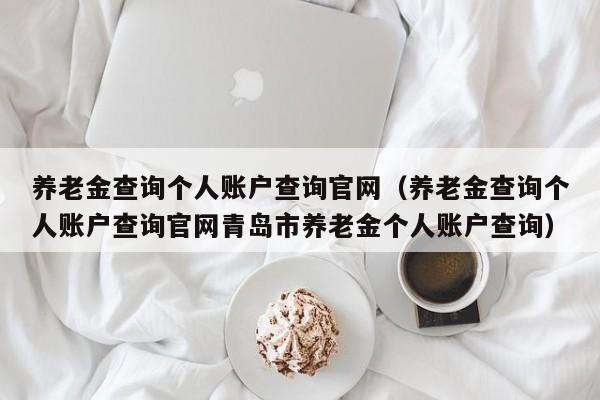 养老金查询个人账户查询官网（养老金查询个人账户查询官网青岛市养老金个人账户查询）